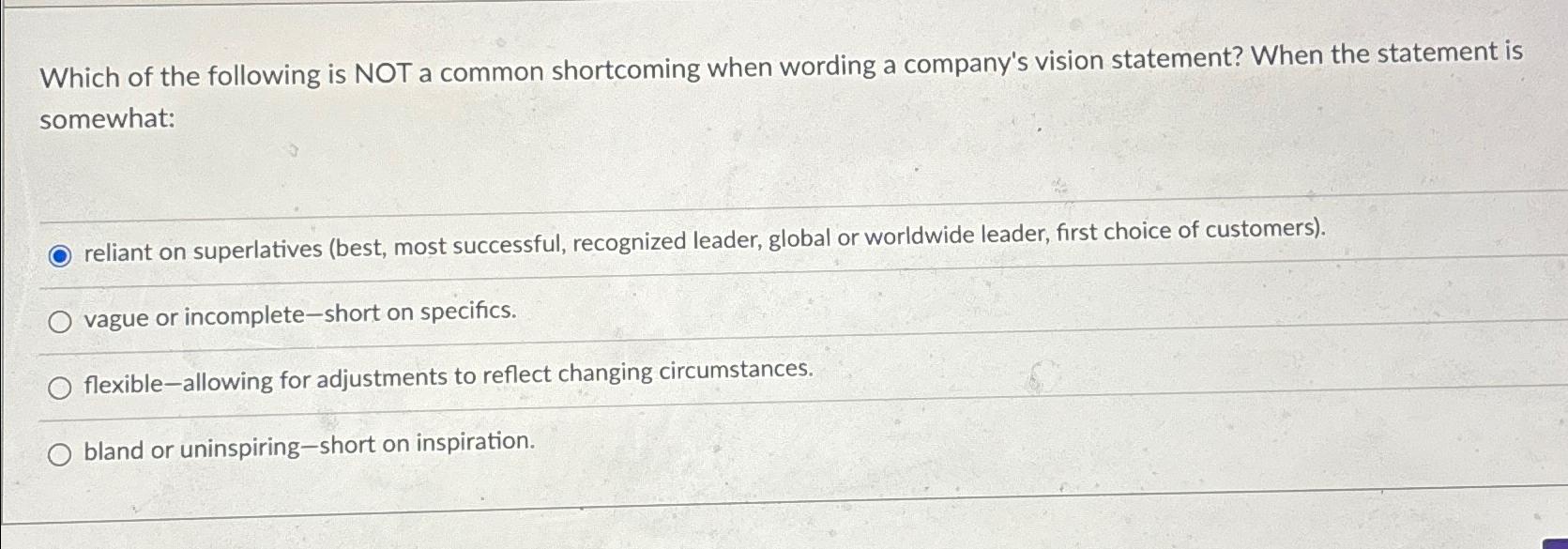 Which of the following is NOT a common shortcoming when wording a company's vision statement? When the statement is somewhat:

reliant on superlatives (best, most successful, recognized leader, global or worldwide leader, first choice of customers).

vague or incomplete—short on specifics.

flexible—allowing for adjustments to reflect changing circumstances.

bland or uninspiring—short on inspiration.